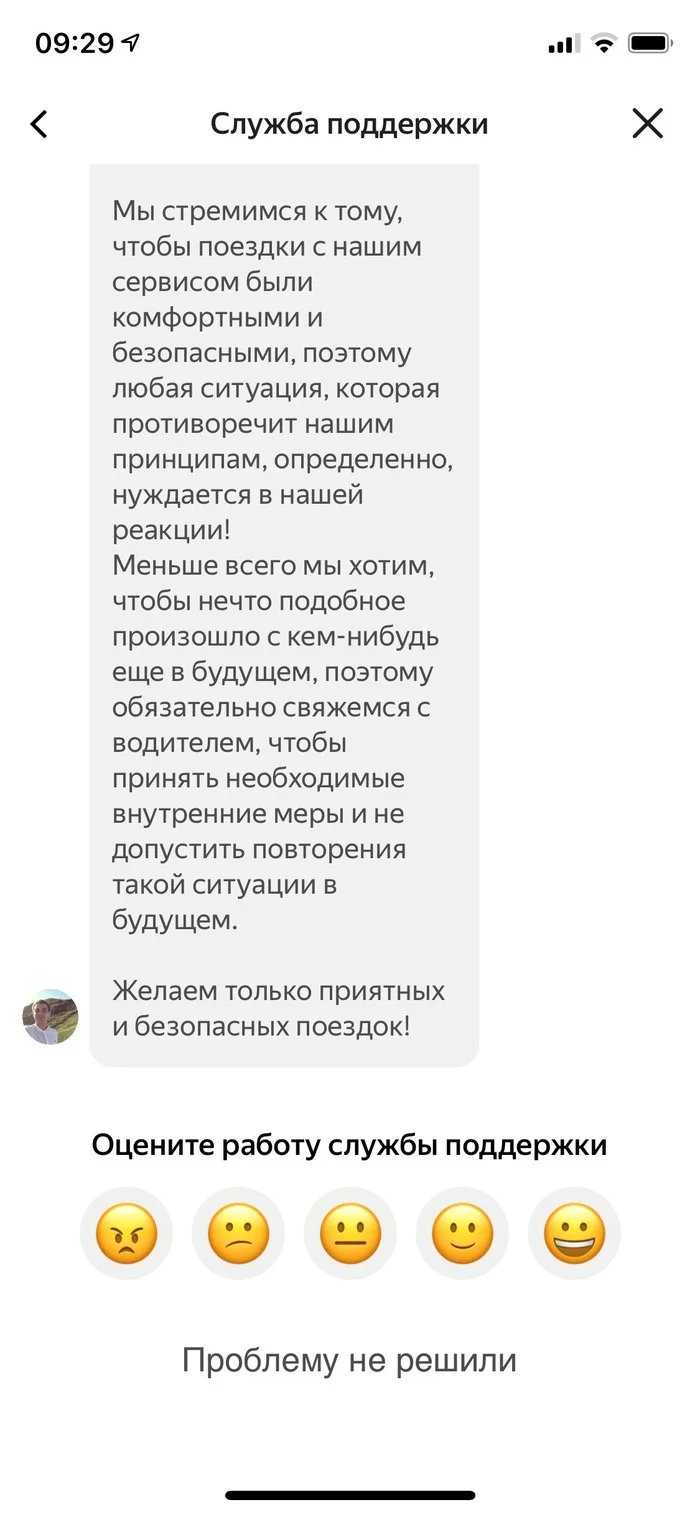 09:29

Служба поддержки

Мы стремимся к тому, чтобы поездки с нашим сервисом были комфортными и безопасными, поэтому любая ситуация, которая противоречит нашим принципам, определенно, нуждается в нашей реакции!
Меньше всего мы хотим, чтобы нечто подобное произошло с кем-нибудь еще в будущем, поэтому обязательно свяжемся с водителем, чтобы принять необходимые внутренние меры и не допустить повторения такой ситуации в будущем.

Желаем только приятных и безопасных поездок!

Оцените работу службы поддержки

Проблему не решили